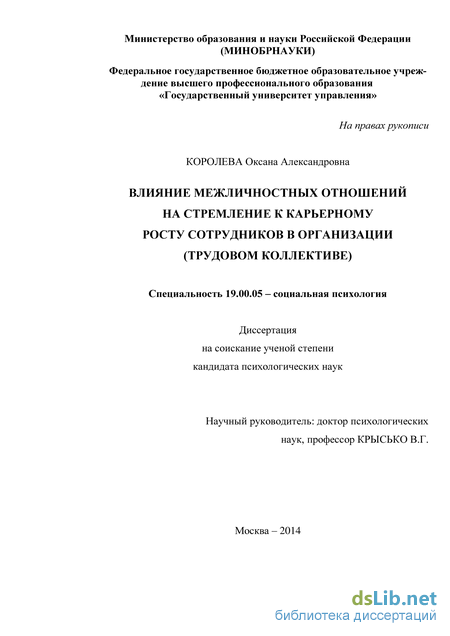 Министерство образования и науки Российской Федерации
(МИНОБРНАУКИ)

Федеральное государственное бюджетное образовательное учреждение высшего профессионального образования
«Государственный университет управления»

На правах рукописи

КОРОЛЕВА Оксана Александровна

ВЛИЯНИЕ МЕЖЛИЧНОСТНЫХ ОТНОШЕНИЙ
НА СТРЕМЛЕНИЕ К КАРЬЕРНОМУ
РОСТУ СОТРУДНИКОВ В ОРГАНИЗАЦИИ
(ТРУДОВОМ КОЛЛЕКТИВЕ)

Специальность 19.00.05 – социальная психология

Диссертация
на соискание ученой степени
кандидата психологических наук

Научный руководитель: доктор психологических наук, профессор КРЫСЬКО В.Г.

Москва – 2014

dsLib.net
библиотека диссертаций